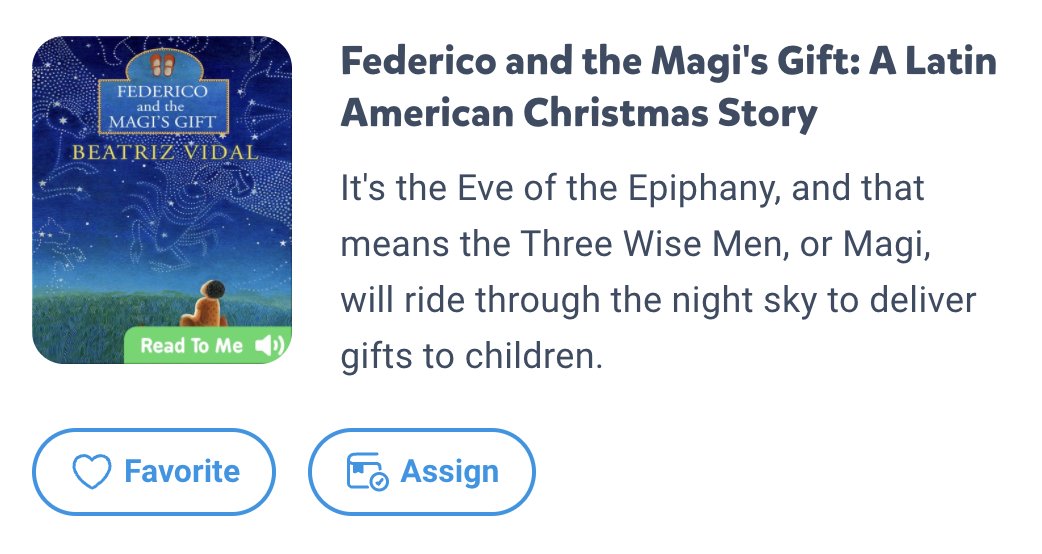 FEDERICO and the MAGI'S GIFT
BEATRIZ VIDAL
Read To Me

Federico and the Magi's Gift: A Latin American Christmas Story

It's the Eve of the Epiphany, and that means the Three Wise Men, or Magi, will ride through the night sky to deliver gifts to children.

Favorite
Assign